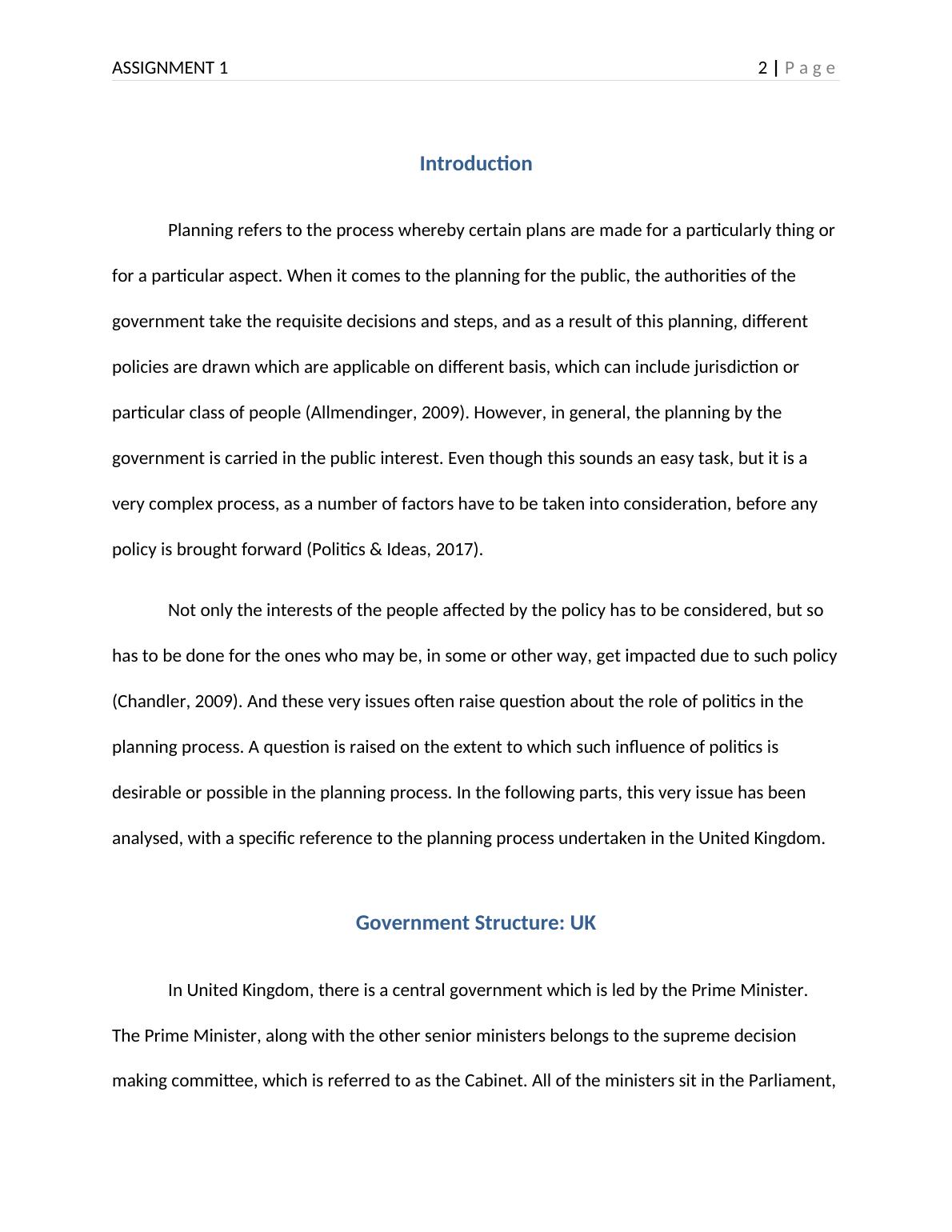 ASSIGNMENT 1

2 | Page

Introduction

Planning refers to the process whereby certain plans are made for a particularly thing or for a particular aspect. When it comes to the planning for the public, the authorities of the government take the requisite decisions and steps, and as a result of this planning, different policies are drawn which are applicable on different basis, which can include jurisdiction or particular class of people (Allmendinger, 2009). However, in general, the planning by the government is carried in the public interest. Even though this sounds an easy task, but it is a very complex process, as a number of factors have to be taken into consideration, before any policy is brought forward (Politics & Ideas, 2017).

Not only the interests of the people affected by the policy has to be considered, but so has to be done for the ones who may be, in some or other way, get impacted due to such policy (Chandler, 2009). And these very issues often raise question about the role of politics in the planning process. A question is raised on the extent to which such influence of politics is desirable or possible in the planning process. In the following parts, this very issue has been analysed, with a specific reference to the planning process undertaken in the United Kingdom.

Government Structure: UK

In United Kingdom, there is a central government which is led by the Prime Minister. The Prime Minister, along with the other senior ministers belongs to the supreme decision making committee, which is referred to as the Cabinet. All of the ministers sit in the Parliament,